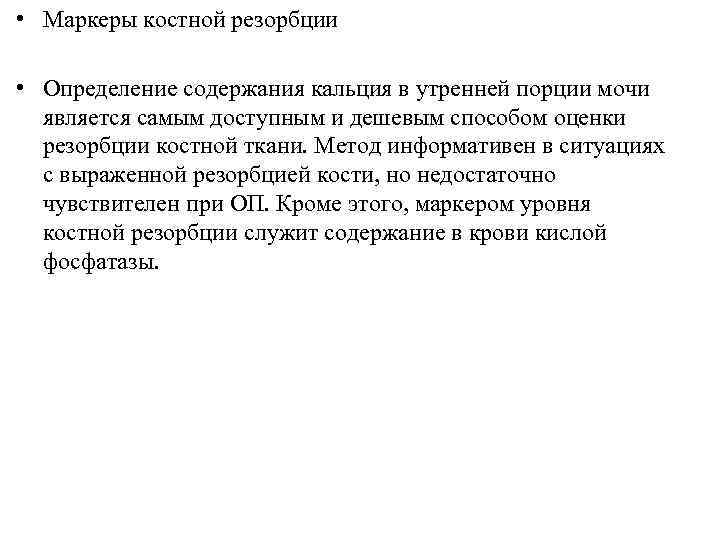 • Маркеры костной резорбции

• Определение содержания кальция в утренней порции мочи является самым доступным и дешевым способом оценки резорбции костной ткани. Метод информативен в ситуациях с выраженной резорбцией кости, но недостаточно чувствителен при ОП. Кроме этого, маркером уровня костной резорбции служит содержание в крови кислой фосфатазы.